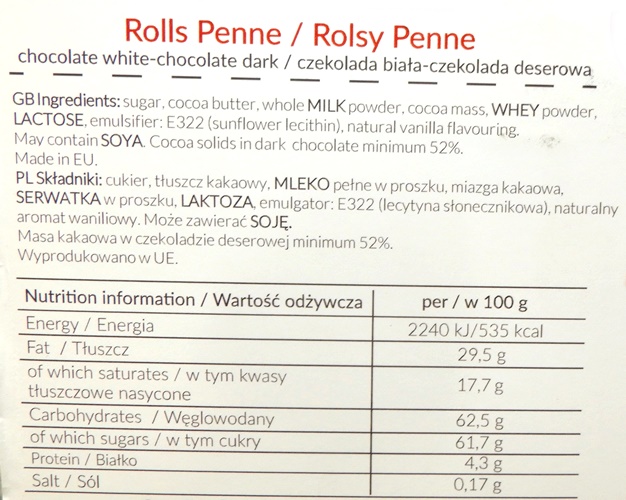 Rolls Penne / Rolsy Penne

chocolate white-chocolate dark / czekolada biała-czekolada deserowa

GB Ingredients: sugar, cocoa butter, whole MILK powder, cocoa mass, WHEY powder, LACTOSE, emulsifier: E322 (sunflower lecithin), natural vanilla flavouring. May contain SOYA. Cocoa solids in dark chocolate minimum 52%. Made in EU.

PL Składniki: cukier, tłuszcz kakaowy, MLEKO pełne w proszku, miazga kakaowa, SERWATKA w proszku, LAKTOZA, emulgator: E322 (lecytyna słonecznikowa), naturalny aromat waniliowy. Może zawierać SOJĘ. Masa kakaowa w czekoladzie deserowej minimum 52%. Wyprodukowano w UE.

| Nutrition information / Wartość odżywcza | per / w 100 g |
|---|---|
| Energy / Energia | 2240 kJ/535 kcal |
| Fat / Tłuszcz | 29,5 g |
| of which saturates / w tym kwasy tłuszczowe nasycone | 17,7 g |
| Carbohydrates / Węglowodany | 62,5 g |
| of which sugars / w tym cukry | 61,7 g |
| Protein / Białko | 4,3 g |
| Salt / Sól | 0,17 g |